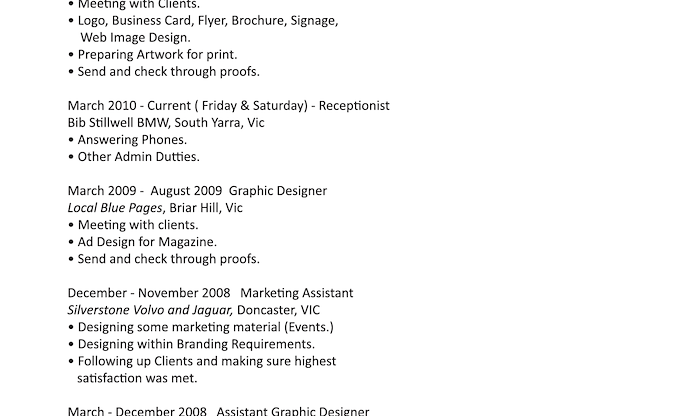 • Meeting with Clients.
• Logo, Business Card, Flyer, Brochure, Signage, Web Image Design.
• Preparing Artwork for print.
• Send and check through proofs.

March 2010 - Current ( Friday & Saturday) - Receptionist
Bib Stillwell BMW, South Yarra, Vic
• Answering Phones.
• Other Admin Dutties.

March 2009 - August 2009 Graphic Designer
Local Blue Pages, Briar Hill, Vic
• Meeting with clients.
• Ad Design for Magazine.
• Send and check through proofs.

December - November 2008 Marketing Assistant
Silverstone Volvo and Jaguar, Doncaster, VIC
• Designing some marketing material (Events.)
• Designing within Branding Requirements.
• Following up Clients and making sure highest satisfaction was met.

March - December 2008 Assistant Graphic Designer